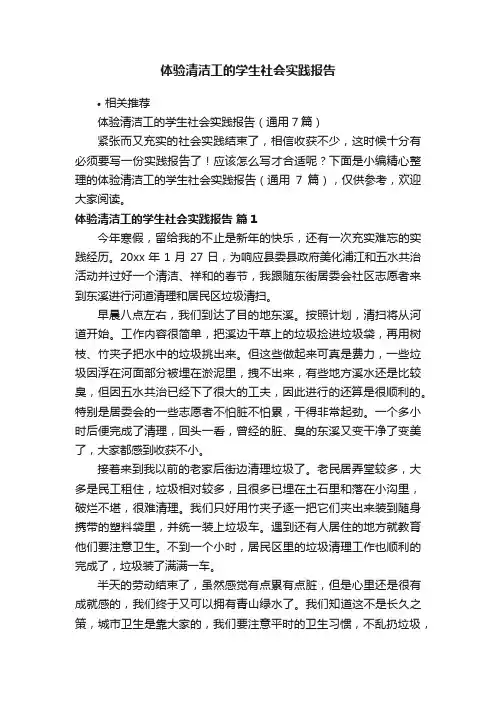 体验清洁工的学生社会实践报告

• 相关推荐

体验清洁工的学生社会实践报告（通用7篇）

紧张而又充实的社会实践结束了，相信收获不少，这时候十分有必须要写一份实践报告了！应该怎么写才合适呢？下面是小编精心整理的体验清洁工的学生社会实践报告（通用 7 篇），仅供参考，欢迎大家阅读。

体验清洁工的学生社会实践报告 篇1

今年寒假，留给我的不止是新年的快乐，还有一次充实难忘的实践经历。20xx 年 1 月 27 日，为响应县委县政府美化浦江和五水共治活动并过好一个清洁、祥和的春节，我跟随东街居委会社区志愿者来到东溪进行河道清理和居民区垃圾清扫。

早晨八点左右，我们到达了目的地东溪。按照计划，清扫将从河道开始。工作内容很简单，把溪边干草上的垃圾捡进垃圾袋，再用树枝、竹夹子把水中的垃圾挑出来。但这些做起来可真是费力，一些垃圾因浮在河面部分被埋在淤泥里，拽不出来，有些地方溪水还是比较臭，但因五水共治已经下了很大的工夫，因此进行的还算是很顺利的。特别是居委会的一些志愿者不怕脏不怕累，干得非常起劲。一个多小时后便完成了清理，回头一看，曾经的脏、臭的东溪又变干净了变美了，大家都感到收获不小。

接着来到我以前的老家后街边清理垃圾了。老民居弄堂较多，大多是民工租住，垃圾相对较多，且很多已埋在土石里和落在小沟里，破烂不堪，很难清理。我们只好用竹夹子逐一把它们夹出来装到随身携带的塑料袋里，并统一装上垃圾车。遇到还有人居住的地方就教育他们要注意卫生。不到一个小时，居民区里的垃圾清理工作也顺利的完成了，垃圾装了满满一车。

半天的劳动结束了，虽然感觉有点累有点脏，但是心里还是很有成就感的，我们终于又可以拥有青山绿水了。我们知道这不是长久之策，城市卫生是靠大家的，我们要注意平时的卫生习惯，不乱扔垃圾，